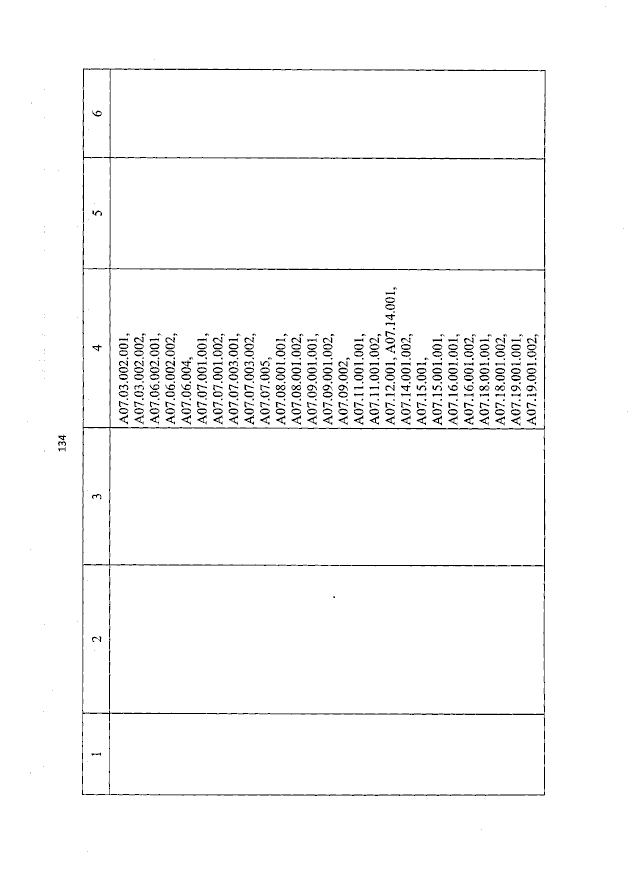 134

| 1 | 2 | 3 | 4 | 5 | 6 |
|---|---|---|---|---|---|
| | | | A07.03.002.001, A07.03.002.002, A07.06.002.001, A07.06.002.002, A07.06.004, A07.07.001.001, A07.07.001.002, A07.07.003.001, A07.07.003.002, A07.07.005, A07.08.001.001, A07.08.001.002, A07.09.001.001, A07.09.001.002, A07.09.002, A07.11.001.001, A07.11.001.002, A07.12.001, A07.14.001, A07.14.001.002, A07.15.001, A07.15.001.001, A07.16.001.001, A07.16.001.002, A07.18.001.001, A07.18.001.002, A07.19.001.001, A07.19.001.002, | | |